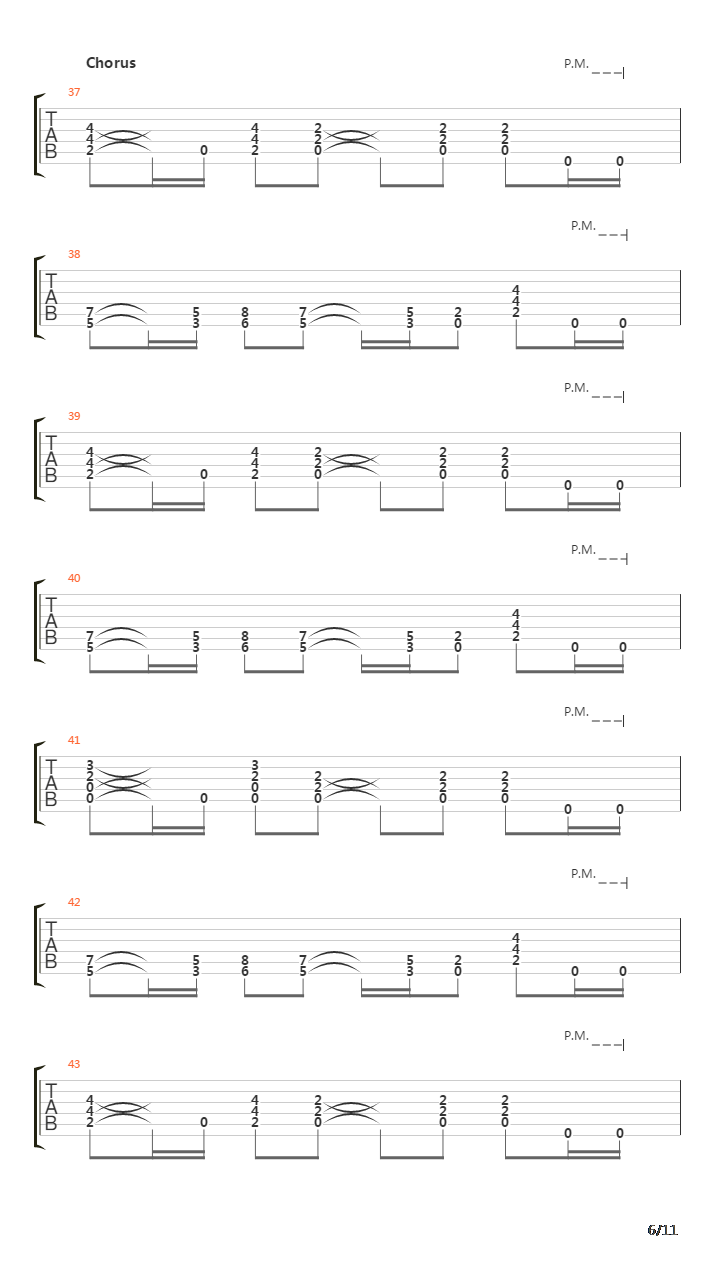 Chorus

P.M.

37

T
A
B

4 4 2 0 4 4 2 2 2 0 2 2 0 2 2 0 0 0

P.M.

38

T
A
B

7 5 5 3 8 6 7 5 5 3 2 0 4 4 2 0 0

P.M.

39

T
A
B

4 4 2 0 4 4 2 2 2 0 2 2 0 2 2 0 0 0

P.M.

40

T
A
B

7 5 5 3 8 6 7 5 5 3 2 0 4 4 2 0 0

P.M.

41

T
A
B

3 2 0 0 0 3 2 0 0 2 2 0 2 2 0 2 2 0 0 0

P.M.

42

T
A
B

7 5 5 3 8 6 7 5 5 3 2 0 4 4 2 0 0

P.M.

43

T
A
B

4 4 2 0 4 4 2 2 2 0 2 2 0 2 2 0 0 0

6/11